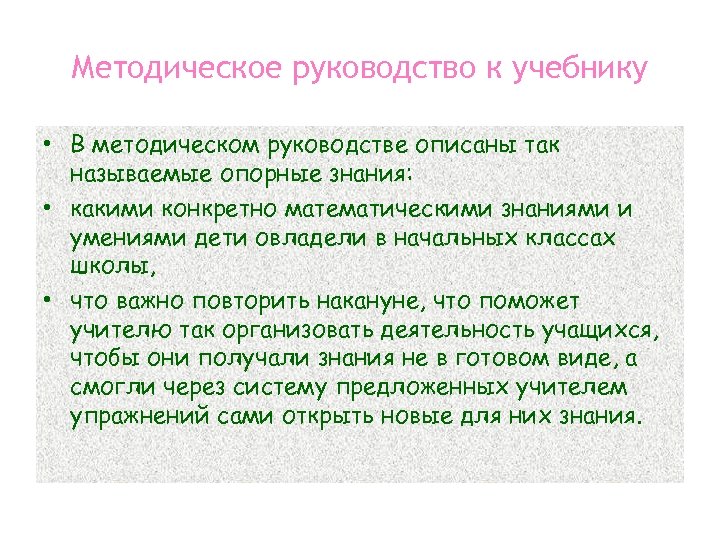 Методическое руководство к учебнику

• В методическом руководстве описаны так называемые опорные знания:

• какими конкретно математическими знаниями и умениями дети овладели в начальных классах школы,

• что важно повторить накануне, что поможет учителю так организовать деятельность учащихся, чтобы они получали знания не в готовом виде, а смогли через систему предложенных учителем упражнений сами открыть новые для них знания.